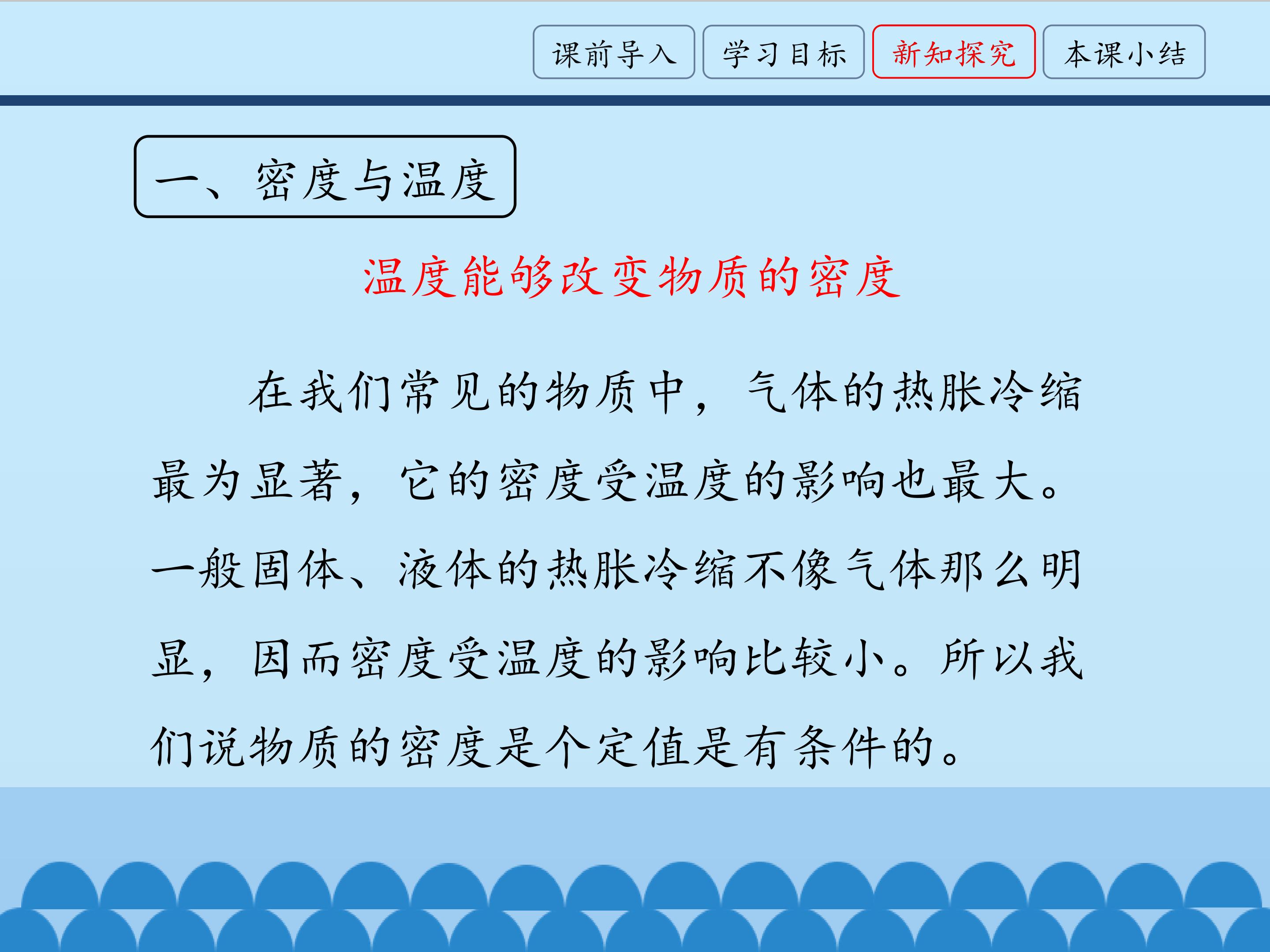 课前导入 学习目标 新知探究 本课小结

一、密度与温度

温度能够改变物质的密度

在我们常见的物质中，气体的热胀冷缩最为显著，它的密度受温度的影响也最大。一般固体、液体的热胀冷缩不像气体那么明显，因而密度受温度的影响比较小。所以我们说物质的密度是个定值是有条件的。